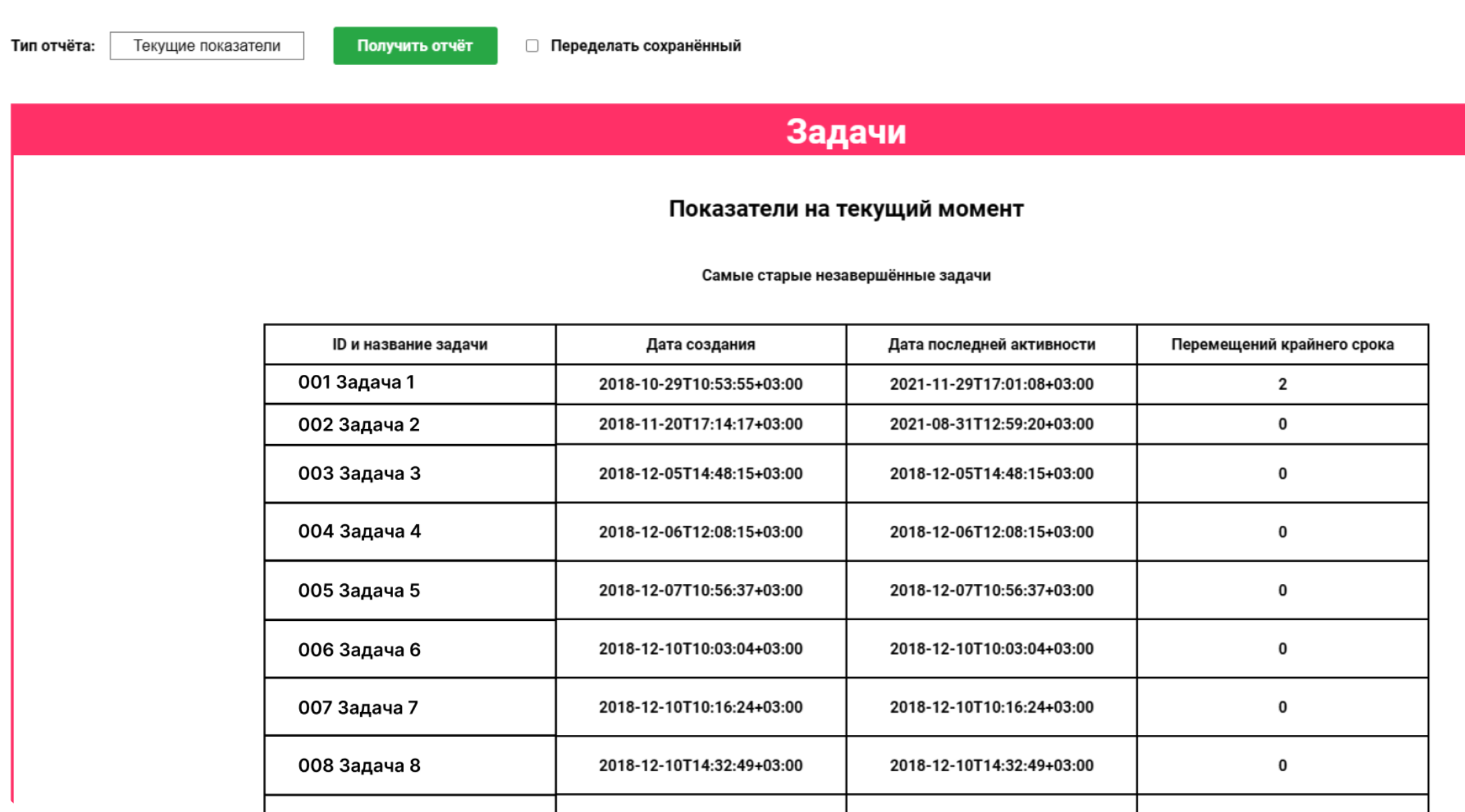 Тип отчёта: Текущие показатели Получить отчёт Переделать сохранённый

Задачи

Показатели на текущий момент

Самые старые незавершённые задачи

| ID и название задачи | Дата создания | Дата последней активности | Перемещений крайнего срока |
|---|---|---|---|
| 001 Задача 1 | 2018-10-29T10:53:55+03:00 | 2021-11-29T17:01:08+03:00 | 2 |
| 002 Задача 2 | 2018-11-20T17:14:17+03:00 | 2021-08-31T12:59:20+03:00 | 0 |
| 003 Задача 3 | 2018-12-05T14:48:15+03:00 | 2018-12-05T14:48:15+03:00 | 0 |
| 004 Задача 4 | 2018-12-06T12:08:15+03:00 | 2018-12-06T12:08:15+03:00 | 0 |
| 005 Задача 5 | 2018-12-07T10:56:37+03:00 | 2018-12-07T10:56:37+03:00 | 0 |
| 006 Задача 6 | 2018-12-10T10:03:04+03:00 | 2018-12-10T10:03:04+03:00 | 0 |
| 007 Задача 7 | 2018-12-10T10:16:24+03:00 | 2018-12-10T10:16:24+03:00 | 0 |
| 008 Задача 8 | 2018-12-10T14:32:49+03:00 | 2018-12-10T14:32:49+03:00 | 0 |